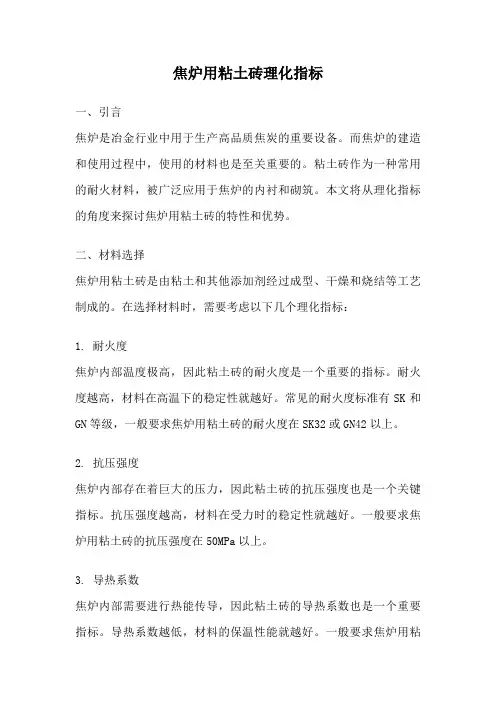 焦炉用粘土砖理化指标

一、引言

焦炉是冶金行业中用于生产高品质焦炭的重要设备。而焦炉的建造和使用过程中，使用的材料也是至关重要的。粘土砖作为一种常用的耐火材料，被广泛应用于焦炉的内衬和砌筑。本文将从理化指标的角度来探讨焦炉用粘土砖的特性和优势。

二、材料选择

焦炉用粘土砖是由粘土和其他添加剂经过成型、干燥和烧结等工艺制成的。在选择材料时，需要考虑以下几个理化指标：

1. 耐火度

焦炉内部温度极高，因此粘土砖的耐火度是一个重要的指标。耐火度越高，材料在高温下的稳定性就越好。常见的耐火度标准有 SK 和 GN 等级，一般要求焦炉用粘土砖的耐火度在 SK32 或 GN42 以上。

2. 抗压强度

焦炉内部存在着巨大的压力，因此粘土砖的抗压强度也是一个关键指标。抗压强度越高，材料在受力时的稳定性就越好。一般要求焦炉用粘土砖的抗压强度在 50MPa 以上。

3. 导热系数

焦炉内部需要进行热能传导，因此粘土砖的导热系数也是一个重要指标。导热系数越低，材料的保温性能就越好。一般要求焦炉用粘